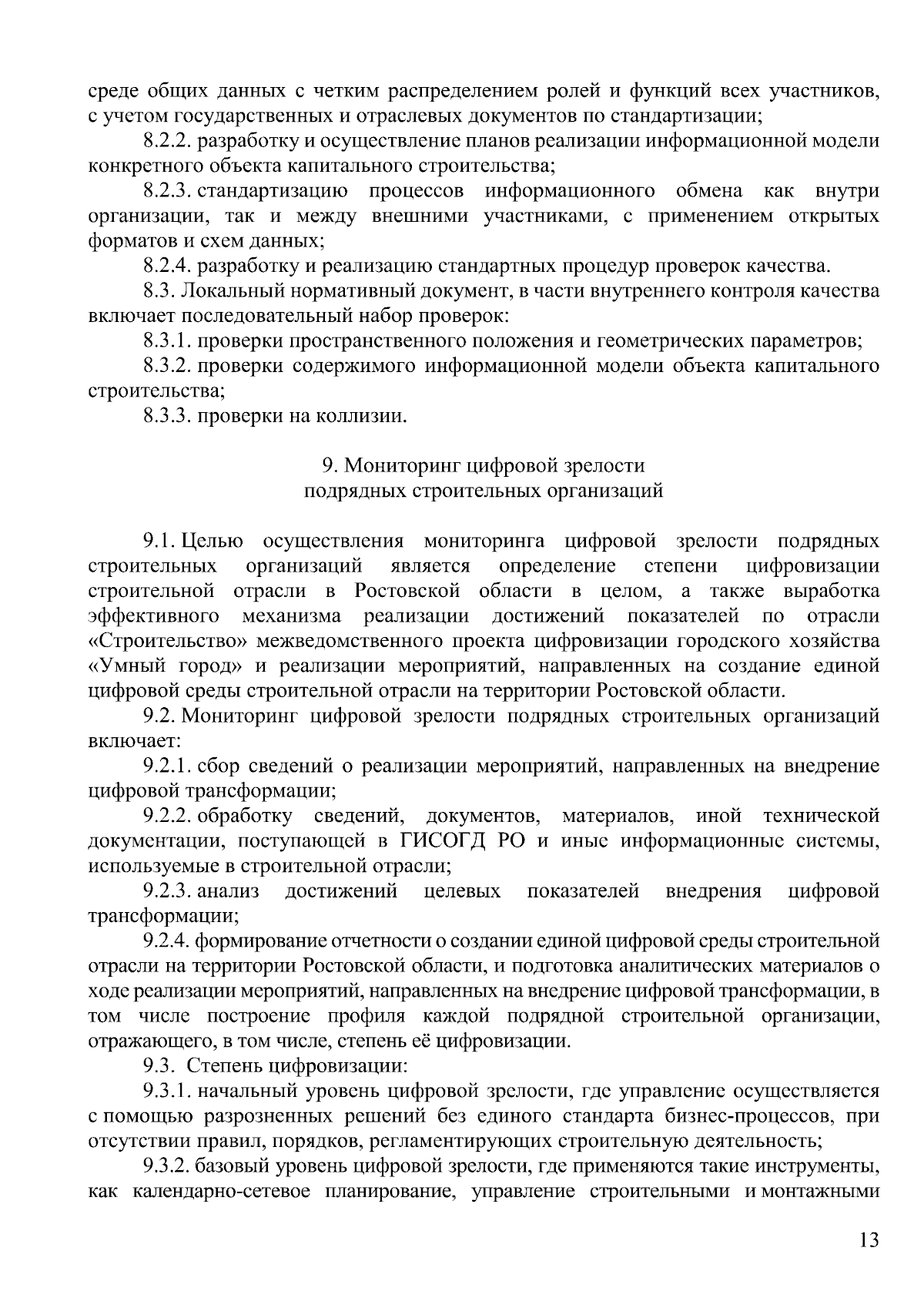 среде общих данных с четким распределением ролей и функций всех участников, с учетом государственных и отраслевых документов по стандартизации;

8.2.2. разработку и осуществление планов реализации информационной модели конкретного объекта капитального строительства;

8.2.3. стандартизацию процессов информационного обмена как внутри организации, так и между внешними участниками, с применением открытых форматов и схем данных;

8.2.4. разработку и реализацию стандартных процедур проверок качества.

8.3. Локальный нормативный документ, в части внутреннего контроля качества включает последовательный набор проверок:

8.3.1. проверки пространственного положения и геометрических параметров;

8.3.2. проверки содержимого информационной модели объекта капитального строительства;

8.3.3. проверки на коллизии.

9. Мониторинг цифровой зрелости подрядных строительных организаций

9.1. Целью осуществления мониторинга цифровой зрелости подрядных строительных организаций является определение степени цифровизации строительной отрасли в Ростовской области в целом, а также выработка эффективного механизма реализации достижений показателей по отрасли «Строительство» межведомственного проекта цифровизации городского хозяйства «Умный город» и реализации мероприятий, направленных на создание единой цифровой среды строительной отрасли на территории Ростовской области.

9.2. Мониторинг цифровой зрелости подрядных строительных организаций включает:

9.2.1. сбор сведений о реализации мероприятий, направленных на внедрение цифровой трансформации;

9.2.2. обработку сведений, документов, материалов, иной технической документации, поступающей в ГИСОГД РО и иные информационные системы, используемые в строительной отрасли;

9.2.3. анализ достижений целевых показателей внедрения цифровой трансформации;

9.2.4. формирование отчетности о создании единой цифровой среды строительной отрасли на территории Ростовской области, и подготовка аналитических материалов о ходе реализации мероприятий, направленных на внедрение цифровой трансформации, в том числе построение профиля каждой подрядной строительной организации, отражающего, в том числе, степень её цифровизации.

9.3. Степень цифровизации:

9.3.1. начальный уровень цифровой зрелости, где управление осуществляется с помощью разрозненных решений без единого стандарта бизнес-процессов, при отсутствии правил, порядков, регламентирующих строительную деятельность;

9.3.2. базовый уровень цифровой зрелости, где применяются такие инструменты, как календарно-сетевое планирование, управление строительными и монтажными

13